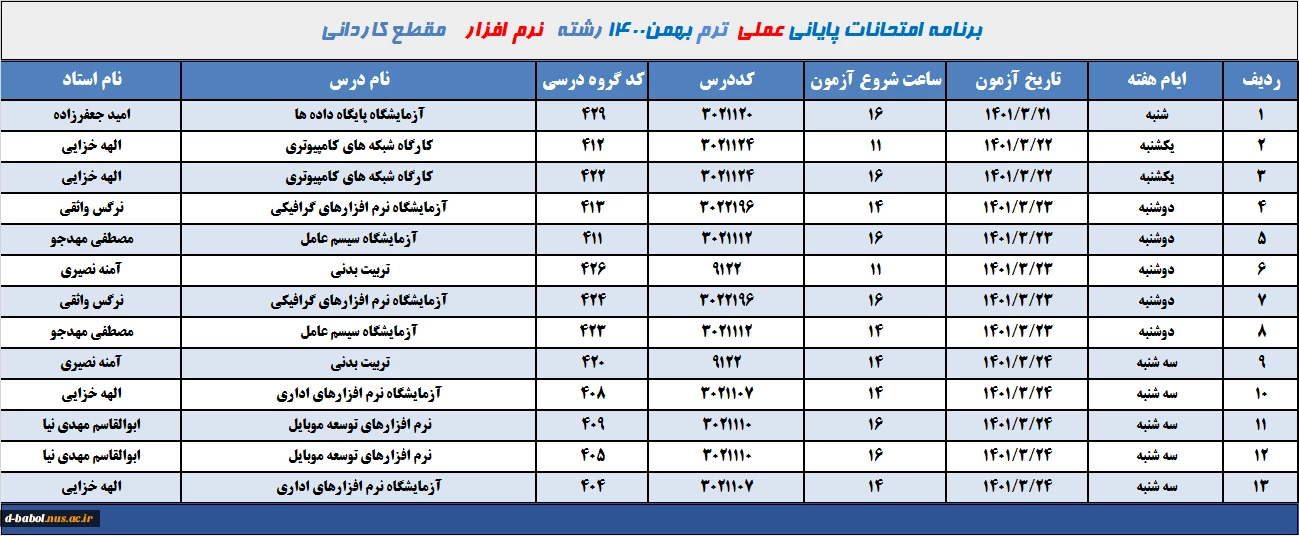 برنامه امتحانات پایانی عملی ترم بهمن۱۴۰۰ رشته نرم افزار مقطع کاردانی

| ردیف | ایام هفته | تاریخ آزمون | ساعت شروع آزمون | کددرس | کد گروه درسی | نام درس | نام استاد |
|---|---|---|---|---|---|---|---|
| ۱ | شنبه | ۱۴۰۱/۳/۲۱ | ۱۶ | ۳۰۲۱۱۲۰ | ۴۲۹ | آزمایشگاه پایگاه داده ها | امید جعفرزاده |
| ۲ | یکشنبه | ۱۴۰۱/۳/۲۲ | ۱۱ | ۳۰۲۱۱۲۴ | ۴۱۲ | کارگاه شبکه های کامپیوتری | الهه خزایی |
| ۳ | یکشنبه | ۱۴۰۱/۳/۲۲ | ۱۶ | ۳۰۲۱۱۲۴ | ۴۲۲ | کارگاه شبکه های کامپیوتری | الهه خزایی |
| ۴ | دوشنبه | ۱۴۰۱/۳/۲۳ | ۱۴ | ۳۰۲۲۱۹۶ | ۴۱۳ | آزمایشگاه نرم افزارهای گرافیکی | نرگس واثقی |
| ۵ | دوشنبه | ۱۴۰۱/۳/۲۳ | ۱۶ | ۳۰۲۱۱۱۲ | ۴۱۱ | آزمایشگاه سیسم عامل | مصطفی مهدجو |
| ۶ | دوشنبه | ۱۴۰۱/۳/۲۳ | ۱۱ | ۹۱۲۲ | ۴۲۶ | تربیت بدنی | آمنه نصیری |
| ۷ | دوشنبه | ۱۴۰۱/۳/۲۳ | ۱۶ | ۳۰۲۲۱۹۶ | ۴۲۴ | آزمایشگاه نرم افزارهای گرافیکی | نرگس واثقی |
| ۸ | دوشنبه | ۱۴۰۱/۳/۲۳ | ۱۴ | ۳۰۲۱۱۱۲ | ۴۲۳ | آزمایشگاه سیسم عامل | مصطفی مهدجو |
| ۹ | سه شنبه | ۱۴۰۱/۳/۲۴ | ۱۴ | ۹۱۲۲ | ۴۲۰ | تربیت بدنی | آمنه نصیری |
| ۱۰ | سه شنبه | ۱۴۰۱/۳/۲۴ | ۱۴ | ۳۰۲۱۱۰۷ | ۴۰۸ | آزمایشگاه نرم افزارهای اداری | الهه خزایی |
| ۱۱ | سه شنبه | ۱۴۰۱/۳/۲۴ | ۱۶ | ۳۰۲۱۱۱۰ | ۴۰۹ | نرم افزارهای توسعه موبایل | ابوالقاسم مهدی نیا |
| ۱۲ | سه شنبه | ۱۴۰۱/۳/۲۴ | ۱۶ | ۳۰۲۱۱۱۰ | ۴۰۵ | نرم افزارهای توسعه موبایل | ابوالقاسم مهدی نیا |
| ۱۳ | سه شنبه | ۱۴۰۱/۳/۲۴ | ۱۴ | ۳۰۲۱۱۰۷ | ۴۰۴ | آزمایشگاه نرم افزارهای اداری | الهه خزایی |

d-babol.nus.ac.ir